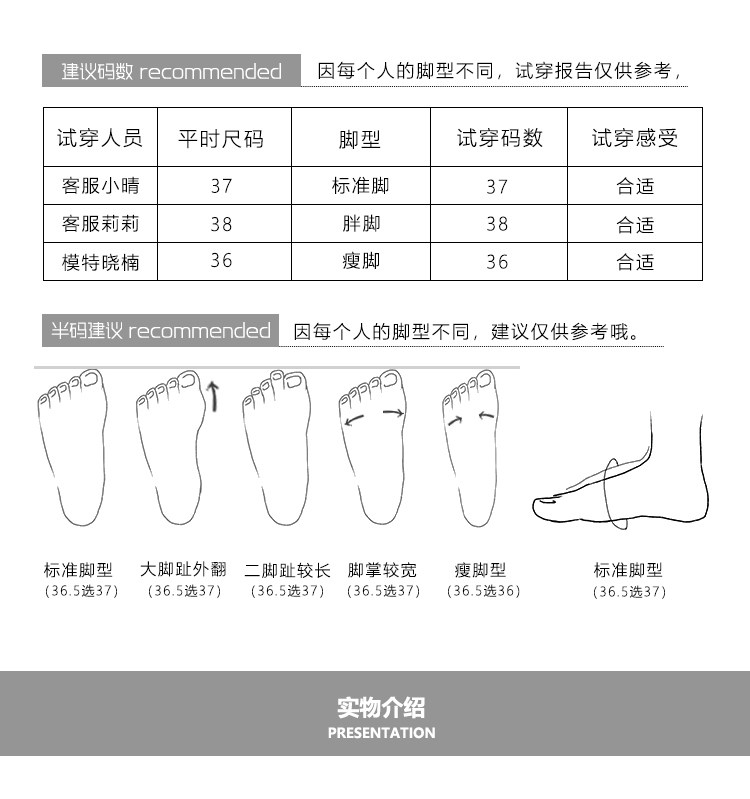 建议码数 recommended 因每个人的脚型不同，试穿报告仅供参考，

| 试穿人员 | 平时尺码 | 脚型 | 试穿码数 | 试穿感受 |
|---|---|---|---|---|
| 客服小晴 | 37 | 标准脚 | 37 | 合适 |
| 客服莉莉 | 38 | 胖脚 | 38 | 合适 |
| 模特晓楠 | 36 | 瘦脚 | 36 | 合适 |

半码建议 recommended 因每个人的脚型不同，建议仅供参考哦。

标准脚型
(36.5选37)

大脚趾外翻
(36.5选37)

二脚趾较长
(36.5选37)

脚掌较宽
(36.5选37)

瘦脚型
(36.5选36)

标准脚型
(36.5选37)

实物介绍
PRESENTATION